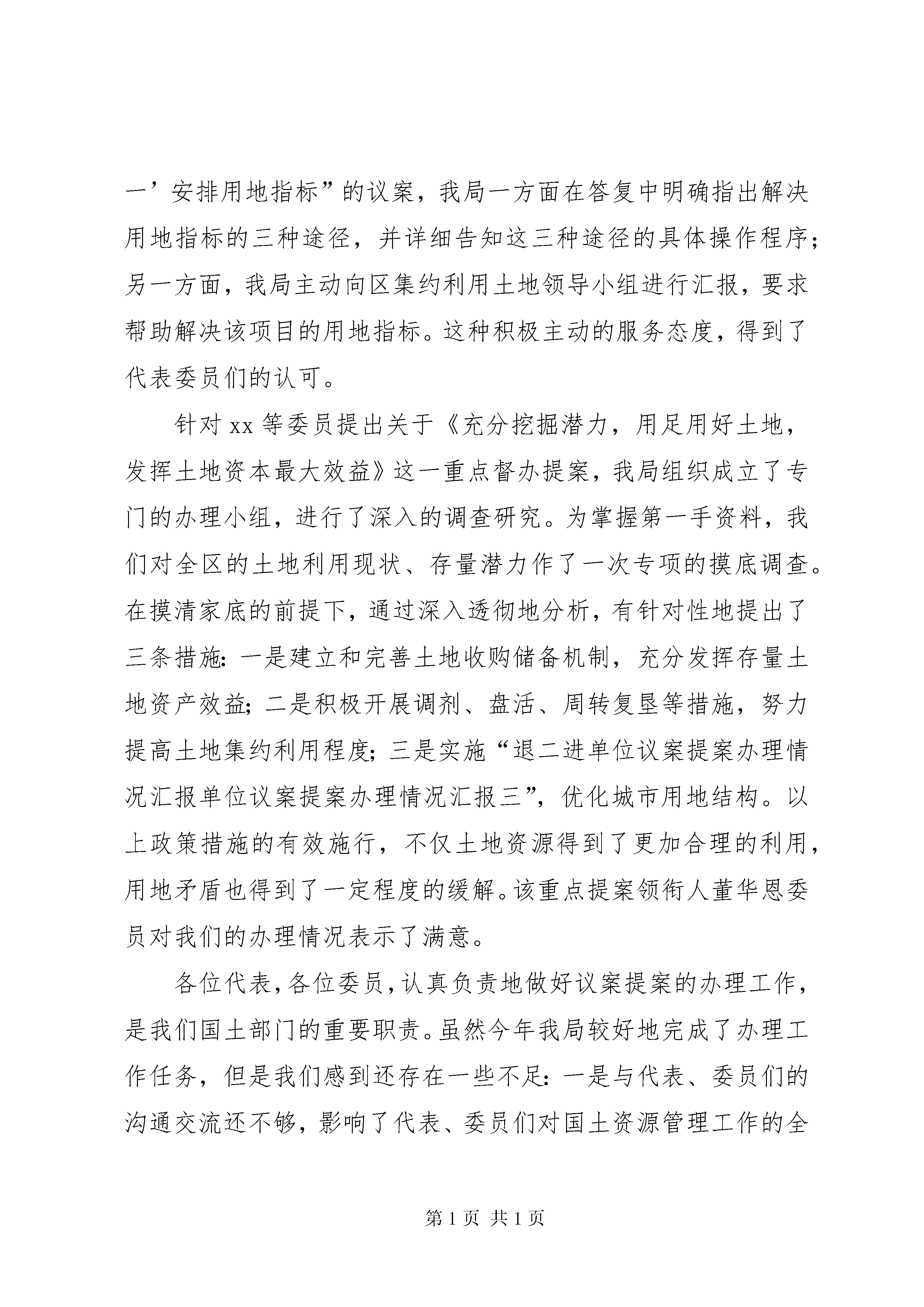 一’安排用地指标”的议案，我局一方面在答复中明确指出解决用地指标的三种途径，并详细告知这三种途径的具体操作程序；另一方面，我局主动向区集约利用土地领导小组进行汇报，要求帮助解决该项目的用地指标。这种积极主动的服务态度，得到了代表委员们的认可。

针对 xx 等委员提出关于《充分挖掘潜力，用足用好土地，发挥土地资本最大效益》这一重点督办提案，我局组织成立了专门的办理小组，进行了深入的调查研究。为掌握第一手资料，我们对全区的土地利用现状、存量潜力作了一次专项的摸底调查。在摸清家底的前提下，通过深入透彻地分析，有针对性地提出了三条措施：一是建立和完善土地收购储备机制，充分发挥存量土地资产效益；二是积极开展调剂、盘活、周转复垦等措施，努力提高土地集约利用程度；三是实施“退二进单位议案提案办理情况汇报单位议案提案办理情况汇报三”，优化城市用地结构。以上政策措施的有效施行，不仅土地资源得到了更加合理的利用，用地矛盾也得到了一定程度的缓解。该重点提案领衔人董华恩委员对我们的办理情况表示了满意。

各位代表，各位委员，认真负责地做好议案提案的办理工作，是我们国土部门的重要职责。虽然今年我局较好地完成了办理工作任务，但是我们感到还存在一些不足：一是与代表、委员们的沟通交流还不够，影响了代表、委员们对国土资源管理工作的全

第 1 页 共 1 页